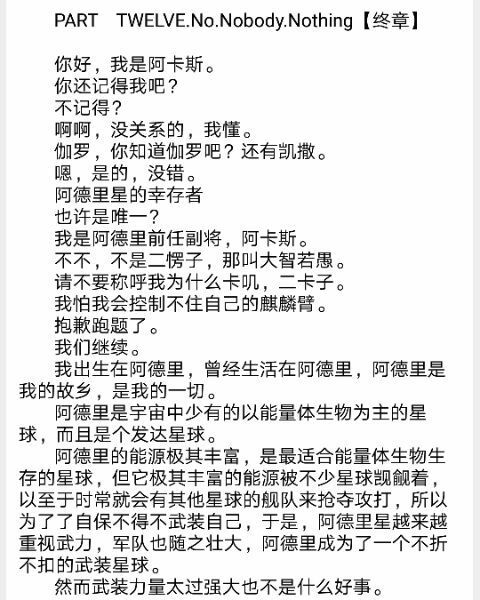 PART TWELVE.No.Nobody.Nothing【终章】

你好，我是阿卡斯。

你还记得我吧？

不记得？

啊啊，没关系的，我懂。

伽罗，你知道伽罗吧？还有凯撒。

嗯，是的，没错。

阿德里星的幸存者

也许是唯一？

我是阿德里前任副将，阿卡斯。

不不，不是二愣子，那叫大智若愚。

请不要称呼我为什么卡叽，二卡子。

我怕我会控制不住自己的麒麟臂。

抱歉跑题了。

我们继续。

我出生在阿德里，曾经生活在阿德里，阿德里是我的故乡，是我的一切。

阿德里是宇宙中少有的以能量体生物为主的星球，而且是个发达星球。

阿德里的能源极其丰富，是最适合能量体生物生存的星球，但它极其丰富的能源被不少星球觊觎着，以至于时常就会有其他星球的舰队来抢夺攻打，所以为了了自保不得不武装自己，于是，阿德里星越来越重视武力，军队也随之壮大，阿德里成为了一个不折不扣的武装星球。

然而武装力量太过强大也不是什么好事。